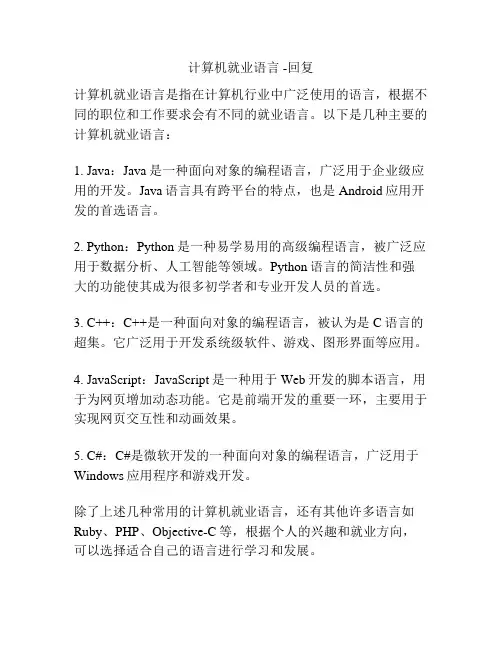 计算机就业语言 -回复

计算机就业语言是指在计算机行业中广泛使用的语言，根据不同的职位和工作要求会有不同的就业语言。以下是几种主要的计算机就业语言：

1. Java：Java 是一种面向对象的编程语言，广泛用于企业级应用的开发。Java 语言具有跨平台的特点，也是 Android 应用开发的首选语言。

2. Python：Python 是一种易学易用的高级编程语言，被广泛应用于数据分析、人工智能等领域。Python 语言的简洁性和强大的功能使其成为很多初学者和专业开发人员的首选。

3. C++：C++是一种面向对象的编程语言，被认为是 C 语言的超集。它广泛用于开发系统级软件、游戏、图形界面等应用。

4. JavaScript：JavaScript 是一种用于 Web 开发的脚本语言，用于为网页增加动态功能。它是前端开发的重要一环，主要用于实现网页交互性和动画效果。

5. C#：C#是微软开发的一种面向对象的编程语言，广泛用于 Windows 应用程序和游戏开发。

除了上述几种常用的计算机就业语言，还有其他许多语言如 Ruby、PHP、Objective-C 等，根据个人的兴趣和就业方向，可以选择适合自己的语言进行学习和发展。